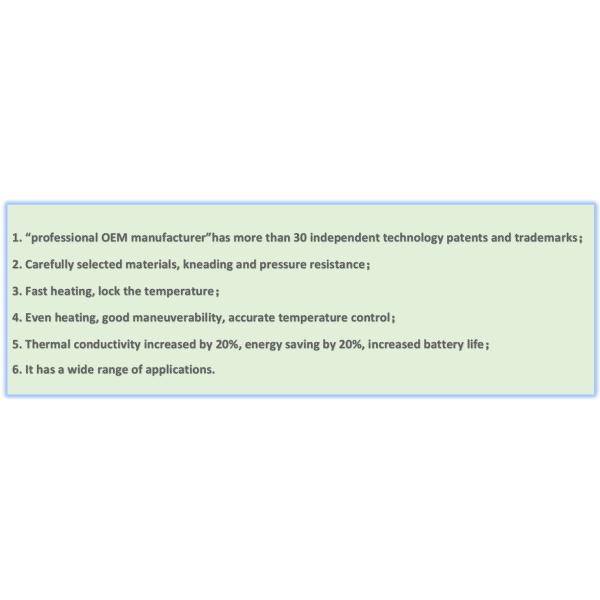 1. "professional OEM manufacturer"has more than 30 independent technology patents and trademarks；

2. Carefully selected materials, kneading and pressure resistance；

3. Fast heating, lock the temperature；

4. Even heating, good maneuverability, accurate temperature control；

5. Thermal conductivity increased by 20%, energy saving by 20%, increased battery life；

6. It has a wide range of applications.